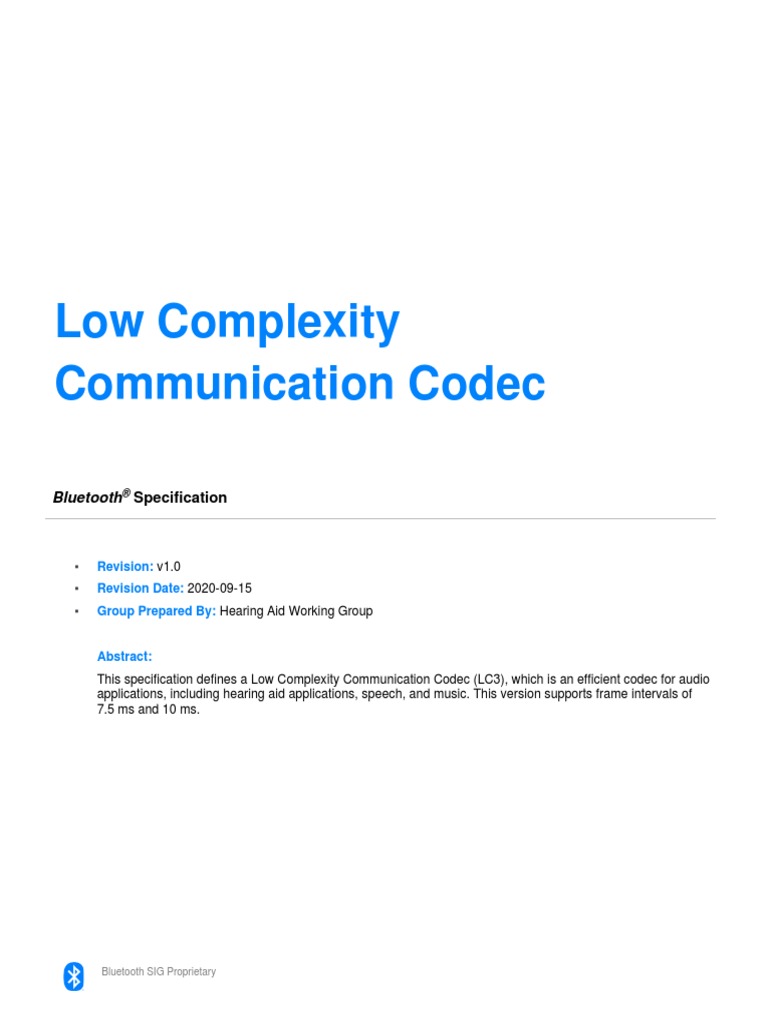 Low Complexity Communication Codec

Bluetooth® Specification

• Revision: v1.0
• Revision Date: 2020-09-15
• Group Prepared By: Hearing Aid Working Group

Abstract:

This specification defines a Low Complexity Communication Codec (LC3), which is an efficient codec for audio applications, including hearing aid applications, speech, and music. This version supports frame intervals of 7.5 ms and 10 ms.

Bluetooth SIG Proprietary